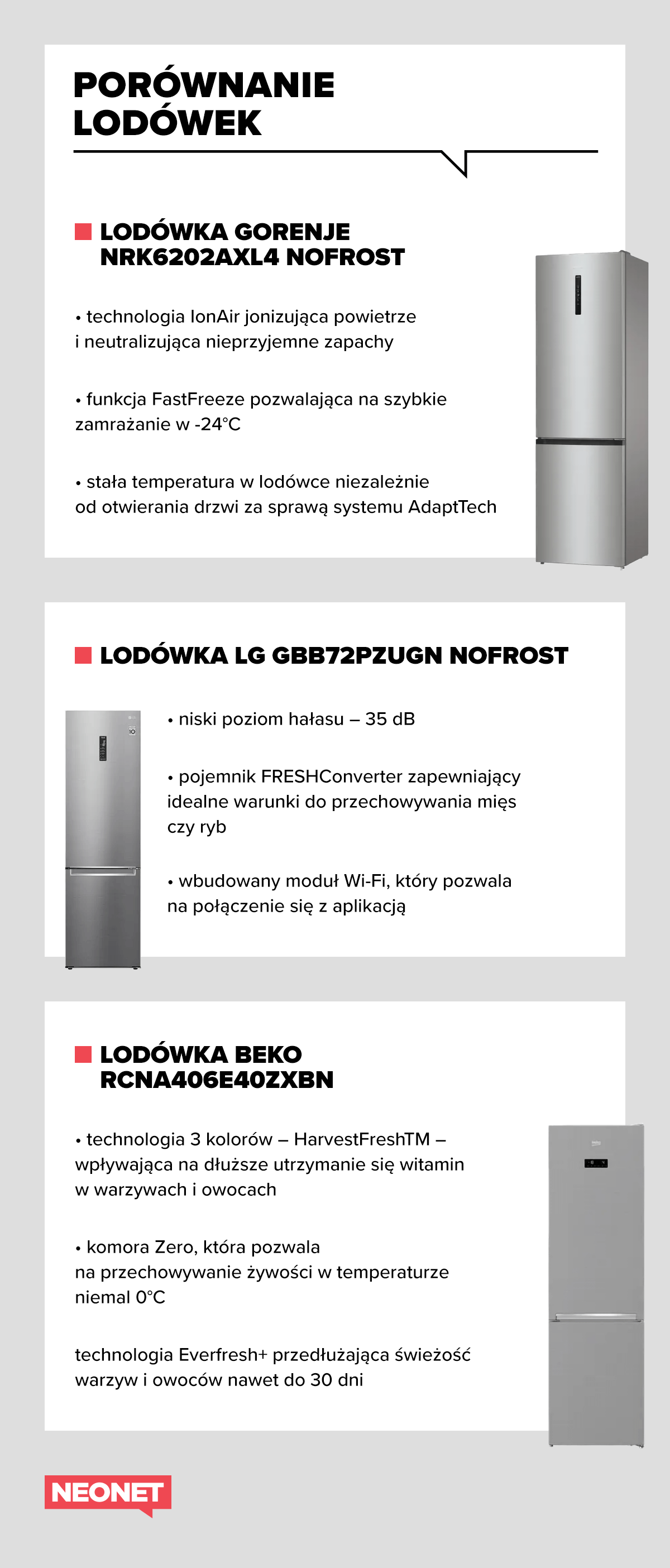 PORÓWNANIE LODÓWEK

LODÓWKA GORENJE NRK6202AXL4 NOFROST

• technologia IonAir jonizująca powietrze i neutralizująca nieprzyjemne zapachy

• funkcja FastFreeze pozwalająca na szybkie zamrażanie w -24°C

• stała temperatura w lodówce niezależnie od otwierania drzwi za sprawą systemu AdaptTech

LODÓWKA LG GBB72PZUGN NOFROST

• niski poziom hałasu – 35 dB

• pojemnik FRESHConverter zapewniający idealne warunki do przechowywania mięs czy ryb

• wbudowany moduł Wi-Fi, który pozwala na połączenie się z aplikacją

LODÓWKA BEKO RCNA406E40ZXBN

• technologia 3 kolorów – HarvestFreshTM – wpływająca na dłuższe utrzymanie się witamin w warzywach i owocach

• komora Zero, która pozwala na przechowywanie żywości w temperaturze niemal 0°C

technologia Everfresh+ przedłużająca świeżość warzyw i owoców nawet do 30 dni

NEONET